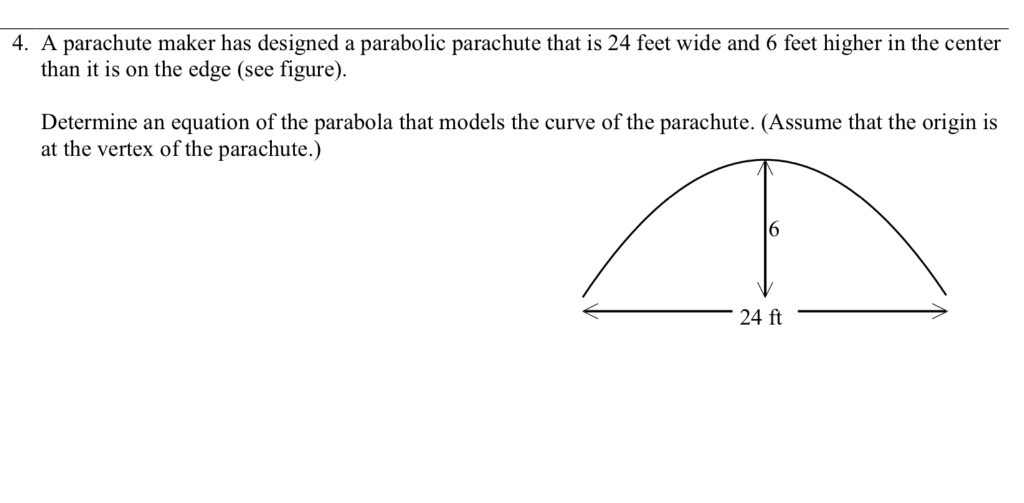 4. A parachute maker has designed a parabolic parachute that is 24 feet wide and 6 feet higher in the center than it is on the edge (see figure).

Determine an equation of the parabola that models the curve of the parachute. (Assume that the origin is at the vertex of the parachute.)

6

24 ft